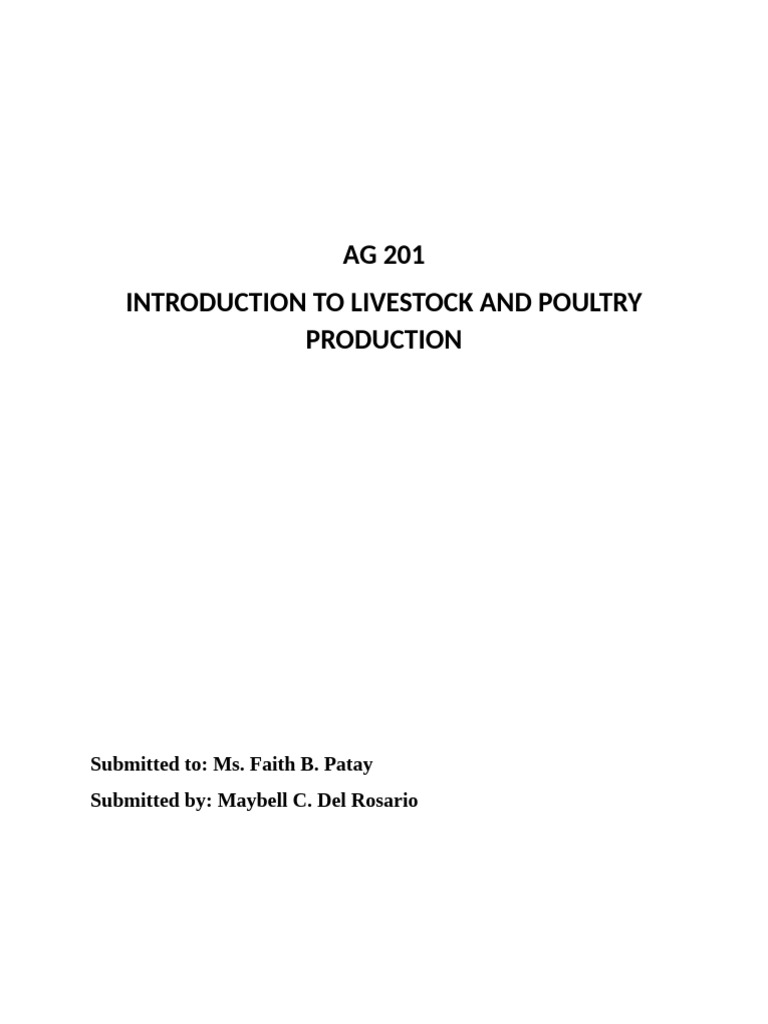 AG 201

INTRODUCTION TO LIVESTOCK AND POULTRY PRODUCTION

Submitted to: Ms. Faith B. Patay

Submitted by: Maybell C. Del Rosario